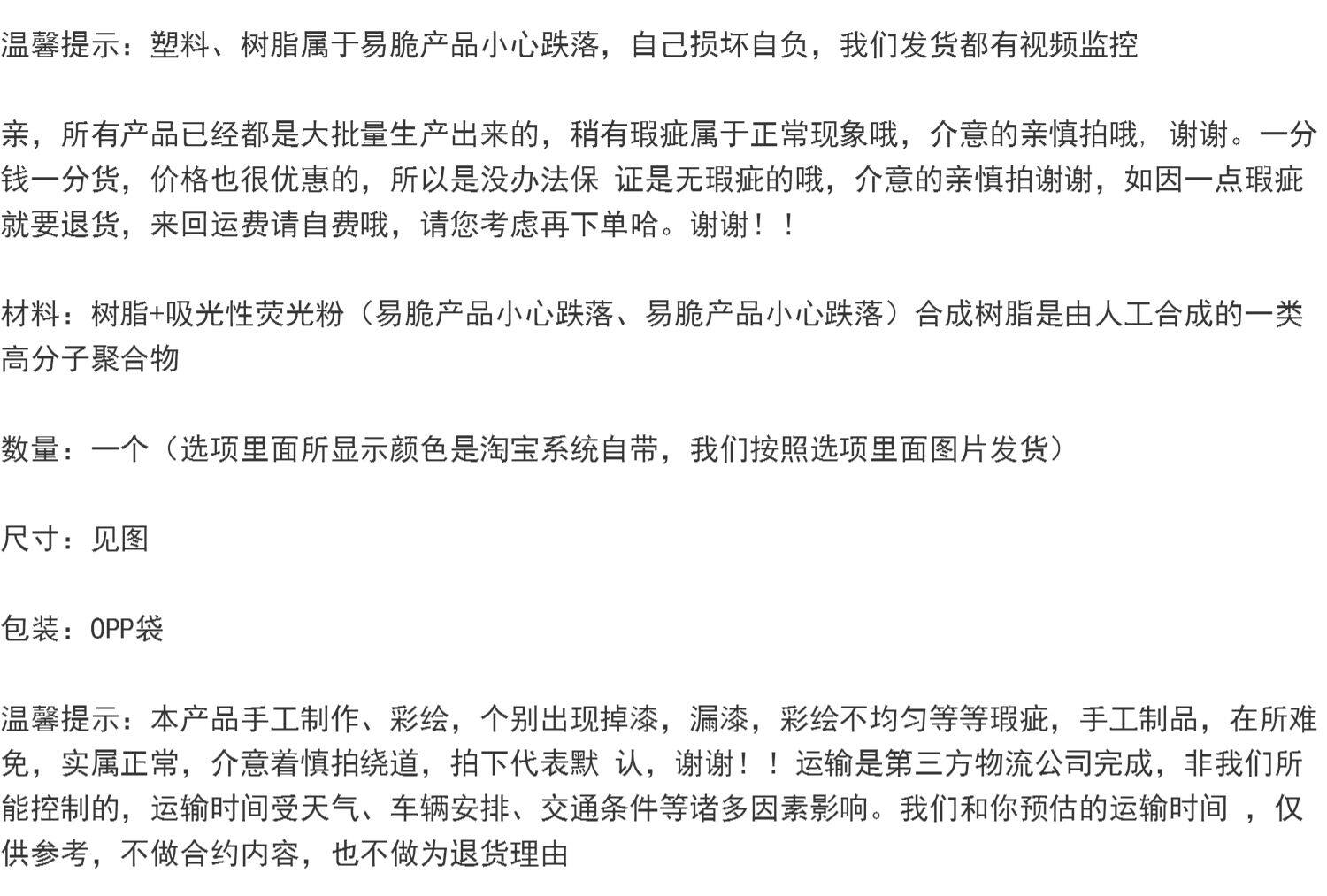 温馨提示：塑料、树脂属于易脆产品小心跌落，自己损坏自负，我们发货都有视频监控

亲，所有产品已经都是大批量生产出来的，稍有瑕疵属于正常现象哦，介意的亲慎拍哦，谢谢。一分钱一分货，价格也很优惠的，所以是没办法保 证是无瑕疵的哦，介意的亲慎拍谢谢，如因一点瑕疵就要退货，来回运费请自费哦，请您考虑再下单哈。谢谢！！

材料：树脂+吸光性荧光粉（易脆产品小心跌落、易脆产品小心跌落）合成树脂是由人工合成的一类高分子聚合物

数量：一个（选项里面所显示颜色是淘宝系统自带，我们按照选项里面图片发货）

尺寸：见图

包装：OPP袋

温馨提示：本产品手工制作、彩绘，个别出现掉漆，漏漆，彩绘不均匀等等瑕疵，手工制品，在所难免，实属正常，介意着慎拍绕道，拍下代表默 认，谢谢！！运输是第三方物流公司完成，非我们所能控制的，运输时间受天气、车辆安排、交通条件等诸多因素影响。我们和你预估的运输时间 ，仅供参考，不做合约内容，也不做为退货理由